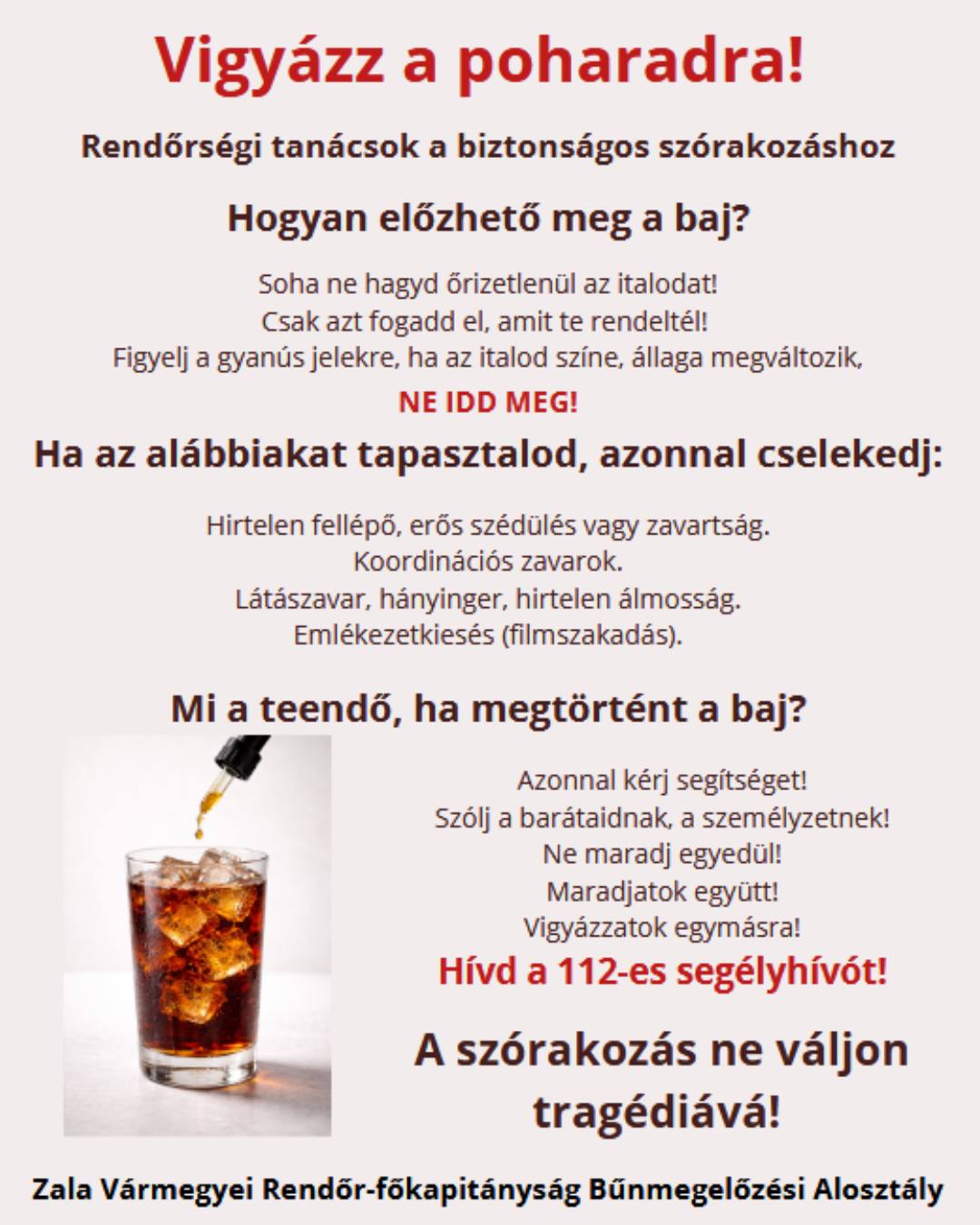 Vigyázz a poharadra!

Rendőrségi tanácsok a biztonságos szórakozáshoz

Hogyan előzhető meg a baj?

Soha ne hagyd őrizetlenül az italodat!
Csak azt fogadd el, amit te rendeltél!
Figyelj a gyanús jelekre, ha az italod színe, állaga megváltozik,

NE IDD MEG!

Ha az alábbiakat tapasztalod, azonnal cselekedj:

Hirtelen fellépő, erős szédülés vagy zavartság.
Koordinációs zavarok.
Látászavar, hányinger, hirtelen álmosság.
Emlékezetkiesés (filmszakadás).

Mi a teendő, ha megtörtént a baj?

Azonnal kérj segítséget!
Szólj a barátaidnak, a személyzetnek!
Ne maradj egyedül!
Maradjatok együtt!
Vigyázzatok egymásra!

Hívd a 112-es segélyhívót!

A szórakozás ne váljon tragédiává!

Zala Vármegyei Rendőr-főkapitányság Bűnmegelőzési Alosztály